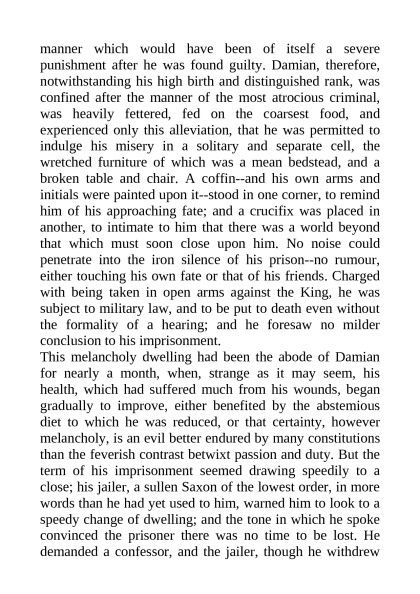 manner which would have been of itself a severe punishment after he was found guilty. Damian, therefore, notwithstanding his high birth and distinguished rank, was confined after the manner of the most atrocious criminal, was heavily fettered, fed on the coarsest food, and experienced only this alleviation, that he was permitted to indulge his misery in a solitary and separate cell, the wretched furniture of which was a mean bedstead, and a broken table and chair. A coffin--and his own arms and initials were painted upon it--stood in one corner, to remind him of his approaching fate; and a crucifix was placed in another, to intimate to him that there was a world beyond that which must soon close upon him. No noise could penetrate into the iron silence of his prison--no rumour, either touching his own fate or that of his friends. Charged with being taken in open arms against the King, he was subject to military law, and to be put to death even without the formality of a hearing; and he foresaw no milder conclusion to his imprisonment.
This melancholy dwelling had been the abode of Damian for nearly a month, when, strange as it may seem, his health, which had suffered much from his wounds, began gradually to improve, either benefited by the abstemious diet to which he was reduced, or that certainty, however melancholy, is an evil better endured by many constitutions than the feverish contrast betwixt passion and duty. But the term of his imprisonment seemed drawing speedily to a close; his jailer, a sullen Saxon of the lowest order, in more words than he had yet used to him, warned him to look to a speedy change of dwelling; and the tone in which he spoke convinced the prisoner there was no time to be lost. He demanded a confessor, and the jailer, though he withdrew